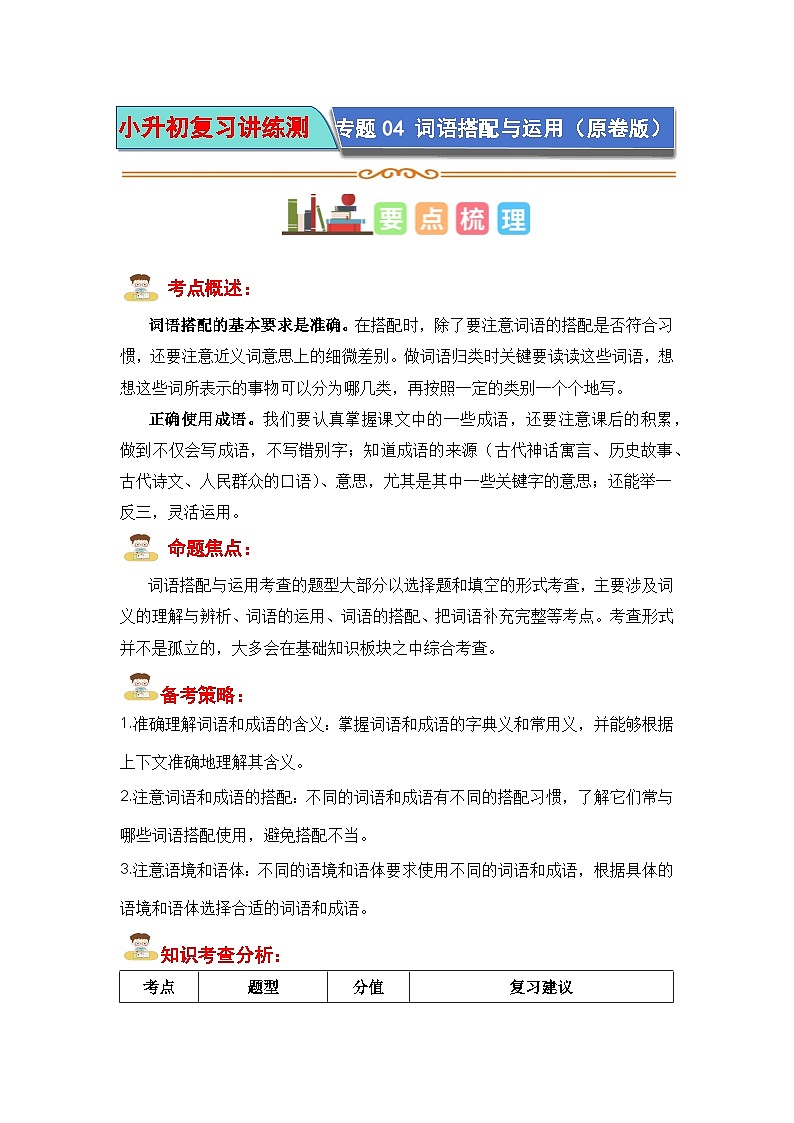 小升初复习讲练测 专题 04 词语搭配与运用（原卷版）

要点梳理

考点概述：

词语搭配的基本要求是准确。在搭配时，除了要注意词语的搭配是否符合习惯，还要注意近义词意思上的细微差别。做词语归类时关键要读读这些词语，想想这些词所表示的事物可以分为哪几类，再按照一定的类别一个个地写。

正确使用成语。我们要认真掌握课文中的一些成语，还要注意课后的积累，做到不仅会写成语，不写错别字；知道成语的来源（古代神话寓言、历史故事、古代诗文、人民群众的口语）、意思，尤其是其中一些关键字的意思；还能举一反三，灵活运用。

命题焦点：

词语搭配与运用考查的题型大部分以选择题和填空的形式考查，主要涉及词义的理解与辨析、词语的运用、词语的搭配、把词语补充完整等考点。考查形式并不是孤立的，大多会在基础知识板块之中综合考查。

备考策略：

1.准确理解词语和成语的含义：掌握词语和成语的字典义和常用义，并能够根据上下文准确地理解其含义。

2.注意词语和成语的搭配：不同的词语和成语有不同的搭配习惯，了解它们常与哪些词语搭配使用，避免搭配不当。

3.注意语境和语体：不同的语境和语体要求使用不同的词语和成语，根据具体的语境和语体选择合适的词语和成语。

知识考查分析：

| 考点 | 题型 | 分值 | 复习建议 |
|---|---|---|---|